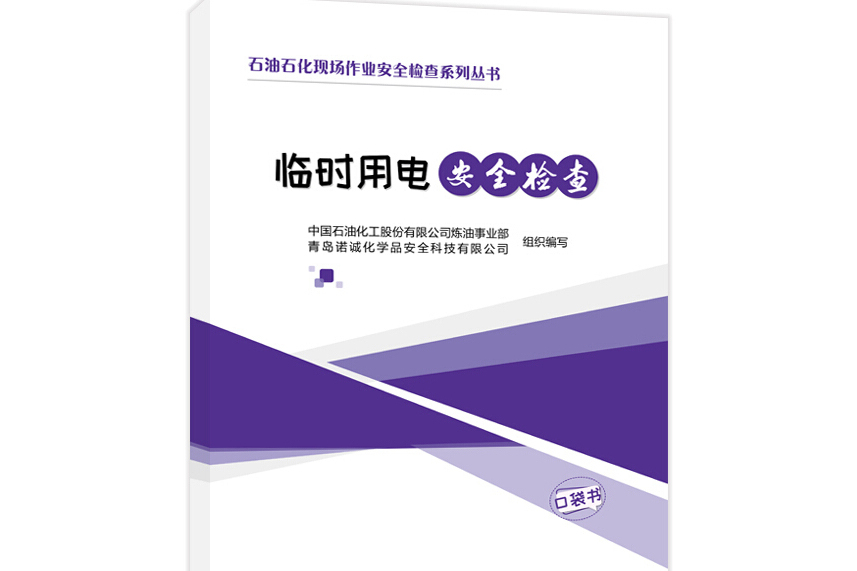 石油石化现场作业安全检查系列丛书

临时用电 安全检查

中国石油化工股份有限公司炼油事业部
青岛诺诚化学品安全科技有限公司
组织编写

口袋书